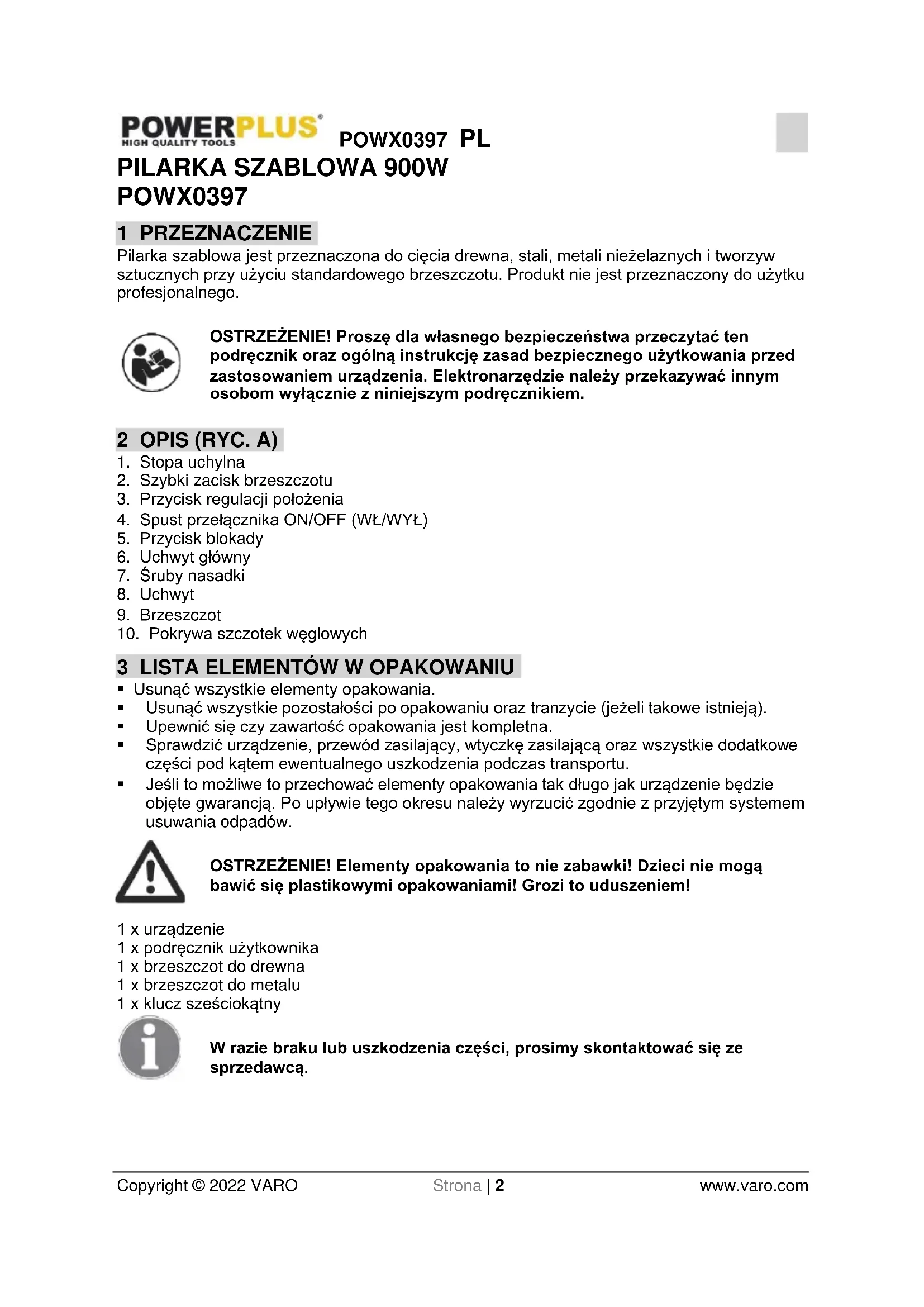 POWERPLUS®
HIGH QUALITY TOOLS
POWX0397 PL

PILARKA SZABLOWA 900W
POWX0397

1 PRZEZNACZENIE
Pilarka szablowa jest przeznaczona do cięcia drewna, stali, metali nieżelaznych i tworzyw sztucznych przy użyciu standardowego brzeszczotu. Produkt nie jest przeznaczony do użytku profesjonalnego.

OSTRZEŻENIE! Proszę dla własnego bezpieczeństwa przeczytać ten podręcznik oraz ogólną instrukcję zasad bezpiecznego użytkowania przed zastosowaniem urządzenia. Elektronarzędzie należy przekazywać innym osobom wyłącznie z niniejszym podręcznikiem.

2 OPIS (RYC. A)
1. Stopa uchylna
2. Szybki zacisk brzeszczotu
3. Przycisk regulacji położenia
4. Spust przełącznika ON/OFF (WŁ/WYŁ)
5. Przycisk blokady
6. Uchwyt główny
7. Śruby nasadki
8. Uchwyt
9. Brzeszczot
10. Pokrywa szczotek węglowych

3 LISTA ELEMENTÓW W OPAKOWANIU
▪ Usunąć wszystkie elementy opakowania.
▪ Usunąć wszystkie pozostałości po opakowaniu oraz tranzycie (jeżeli takowe istnieją).
▪ Upewnić się czy zawartość opakowania jest kompletna.
▪ Sprawdzić urządzenie, przewód zasilający, wtyczkę zasilającą oraz wszystkie dodatkowe części pod kątem ewentualnego uszkodzenia podczas transportu.
▪ Jeśli to możliwe to przechować elementy opakowania tak długo jak urządzenie będzie objęte gwarancją. Po upływie tego okresu należy wyrzucić zgodnie z przyjętym systemem usuwania odpadów.

OSTRZEŻENIE! Elementy opakowania to nie zabawki! Dzieci nie mogą bawić się plastikowymi opakowaniami! Grozi to uduszeniem!

1 x urządzenie
1 x podręcznik użytkownika
1 x brzeszczot do drewna
1 x brzeszczot do metalu
1 x klucz sześciokątny

W razie braku lub uszkodzenia części, prosimy skontaktować się ze sprzedawcą.

Copyright © 2022 VARO Strona | 2 www.varo.com